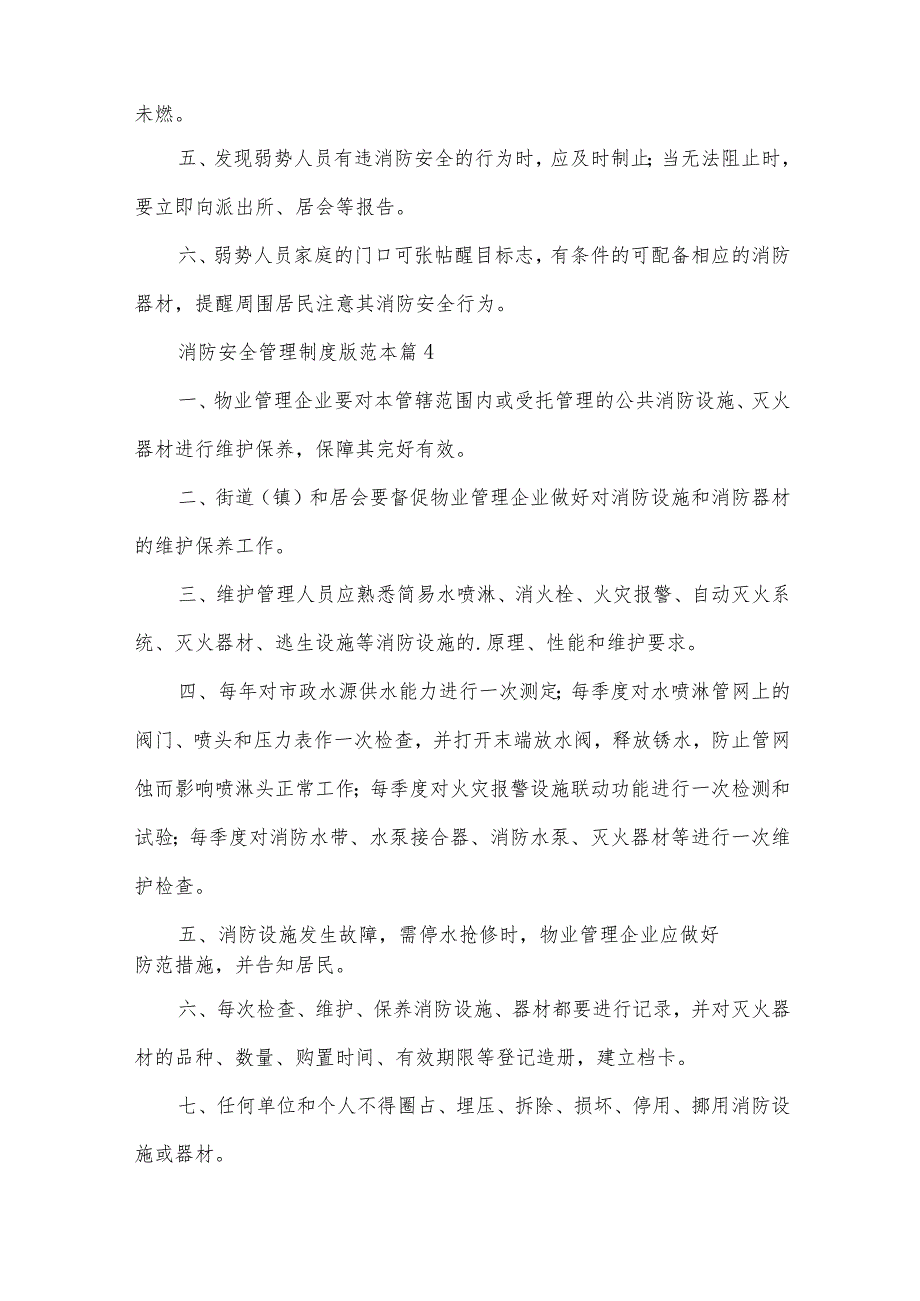 未燃。

五、发现弱势人员有违消防安全的行为时，应及时制止；当无法阻止时，要立即向派出所、居会等报告。

六、弱势人员家庭的门口可张帖醒目标志，有条件的可配备相应的消防器材，提醒周围居民注意其消防安全行为。

消防安全管理制度版范本篇4

一、物业管理企业要对本管辖范围内或受托管理的公共消防设施、灭火器材进行维护保养，保障其完好有效。

二、街道（镇）和居会要督促物业管理企业做好对消防设施和消防器材的维护保养工作。

三、维护管理人员应熟悉简易水喷淋、消火栓、火灾报警、自动灭火系统、灭火器材、逃生设施等消防设施的.原理、性能和维护要求。

四、每年对市政水源供水能力进行一次测定；每季度对水喷淋管网上的阀门、喷头和压力表作一次检查，并打开末端放水阀，释放锈水，防止管网蚀而影响喷淋头正常工作；每季度对火灾报警设施联动功能进行一次检测和试验；每季度对消防水带、水泵接合器、消防水泵、灭火器材等进行一次维护检查。

五、消防设施发生故障，需停水抢修时，物业管理企业应做好防范措施，并告知居民。

六、每次检查、维护、保养消防设施、器材都要进行记录，并对灭火器材的品种、数量、购置时间、有效期限等登记造册，建立档卡。

七、任何单位和个人不得圈占、埋压、拆除、损坏、停用、挪用消防设施或器材。